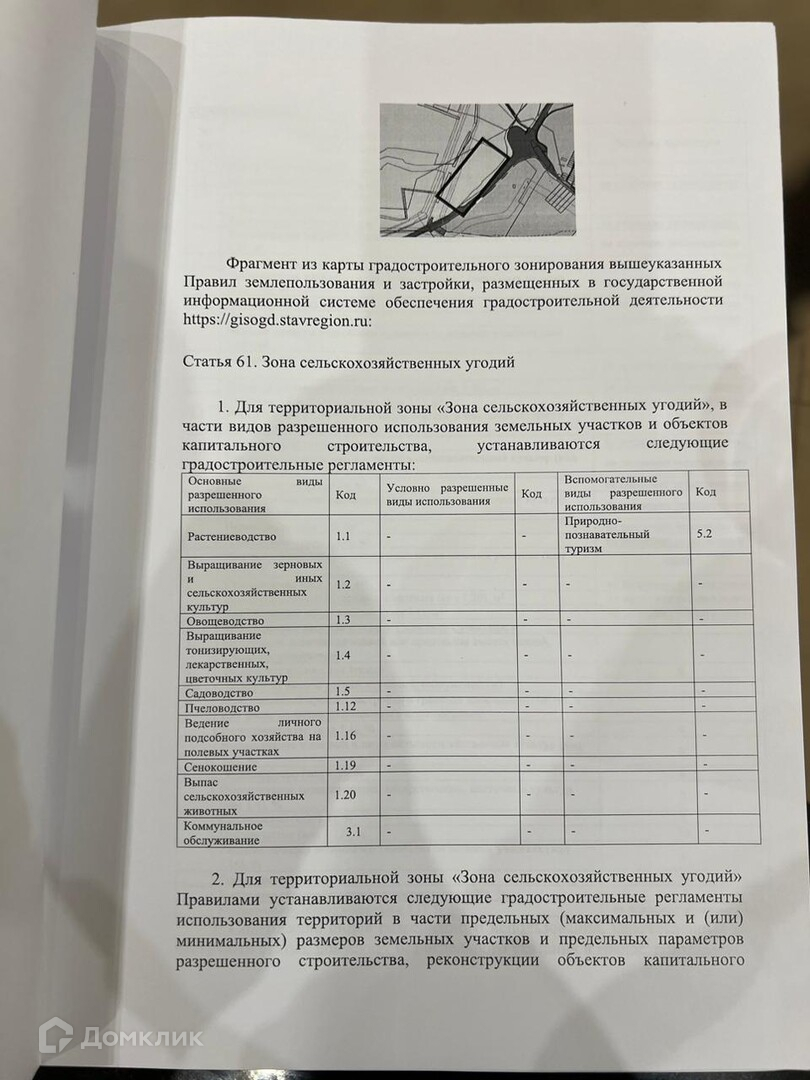 Фрагмент из карты градостроительного зонирования вышеуказанных Правил землепользования и застройки, размещенных в государственной информационной системе обеспечения градостроительной деятельности https://gisogd.stavregion.ru:

Статья 61. Зона сельскохозяйственных угодий

1. Для территориальной зоны «Зона сельскохозяйственных угодий», в части видов разрешенного использования земельных участков и объектов капитального строительства, устанавливаются следующие градостроительные регламенты:

| Основные виды разрешенного использования | Код | Условно разрешенные виды использования | Код | Вспомогательные виды разрешенного использования | Код |
|---|---|---|---|---|---|
| Растениеводство | 1.1 | - | - | Природно-познавательный туризм | 5.2 |
| Выращивание зерновых и иных сельскохозяйственных культур | 1.2 | - | - | - | - |
| Овощеводство | 1.3 | - | - | - | - |
| Выращивание тонизирующих, лекарственных, цветочных культур | 1.4 | - | - | - | - |
| Садоводство | 1.5 | - | - | - | - |
| Пчеловодство | 1.12 | - | - | - | - |
| Ведение личного подсобного хозяйства на полевых участках | 1.16 | - | - | - | - |
| Сенокошение | 1.19 | - | - | - | - |
| Выпас сельскохозяйственных животных | 1.20 | - | - | - | - |
| Коммунальное обслуживание | 3.1 | - | - | - | - |

2. Для территориальной зоны «Зона сельскохозяйственных угодий» Правилами устанавливаются следующие градостроительные регламенты использования территорий в части предельных (максимальных и (или) минимальных) размеров земельных участков и предельных параметров разрешенного строительства, реконструкции объектов капитального

Домклик